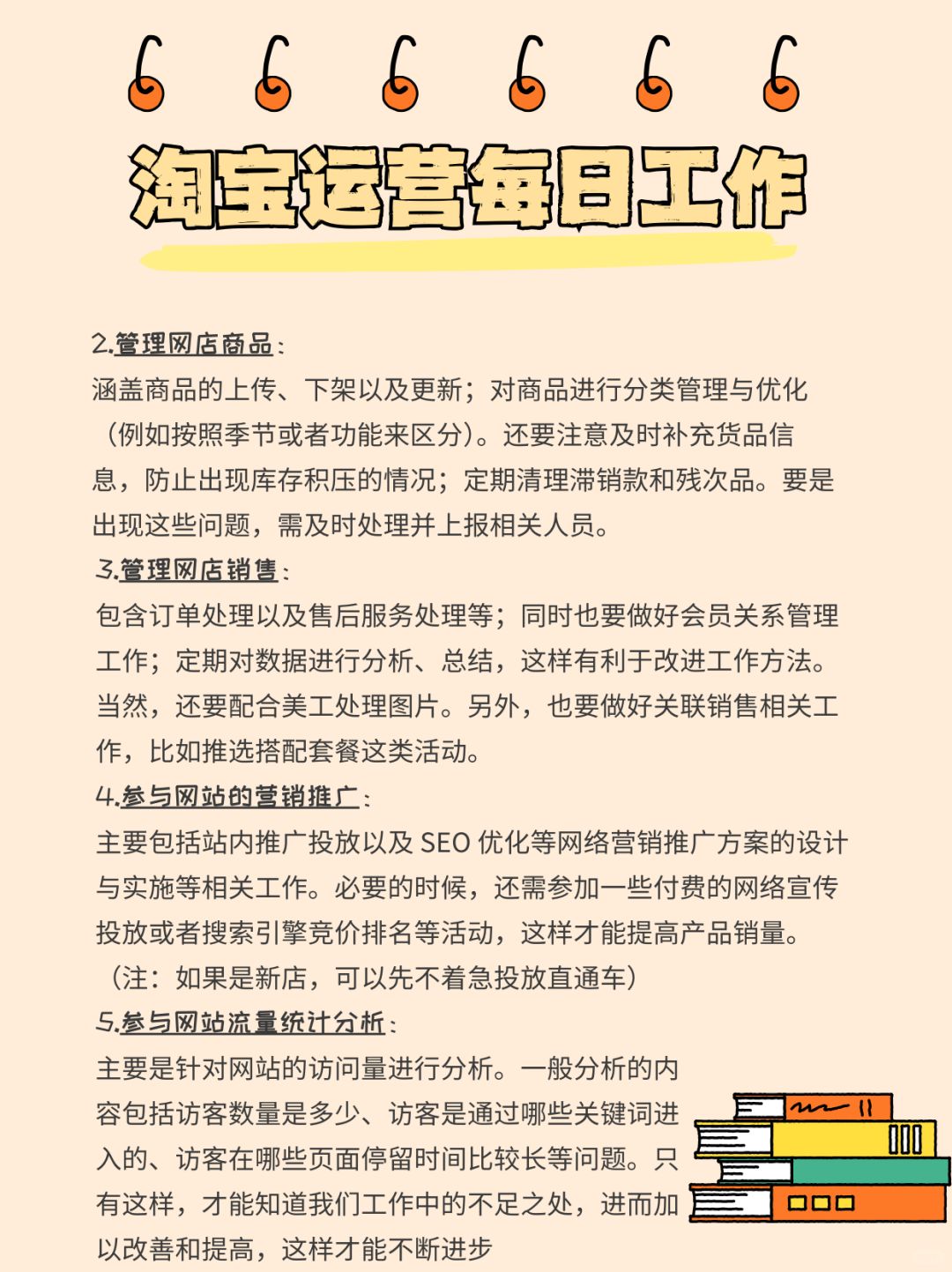 淘宝运营每日工作

2.管理网店商品：
涵盖商品的上传、下架以及更新；对商品进行分类管理与优化（例如按照季节或者功能来区分）。还要注意及时补充货品信息，防止出现库存积压的情况；定期清理滞销款和残次品。要是出现这些问题，需及时处理并上报相关人员。
3.管理网店销售：
包含订单处理以及售后服务处理等；同时也要做好会员关系管理工作；定期对数据进行分析、总结，这样有利于改进工作方法。当然，还要配合美工处理图片。另外，也要做好关联销售相关工作，比如推选搭配套餐这类活动。
4.参与网站的营销推广：
主要包括站内推广投放以及 SEO 优化等网络营销推广方案的设计与实施等相关工作。必要的时候，还需参加一些付费的网络宣传投放或者搜索引擎竞价排名等活动，这样才能提高产品销量。（注：如果是新店，可以先不着急投放直通车）
5.参与网站流量统计分析：
主要是针对网站的访问量进行分析。一般分析的内容包括访客数量是多少、访客是通过哪些关键词进入的、访客在哪些页面停留时间比较长等问题。只有这样，才能知道我们工作中的不足之处，进而加以改善和提高，这样才能不断进步